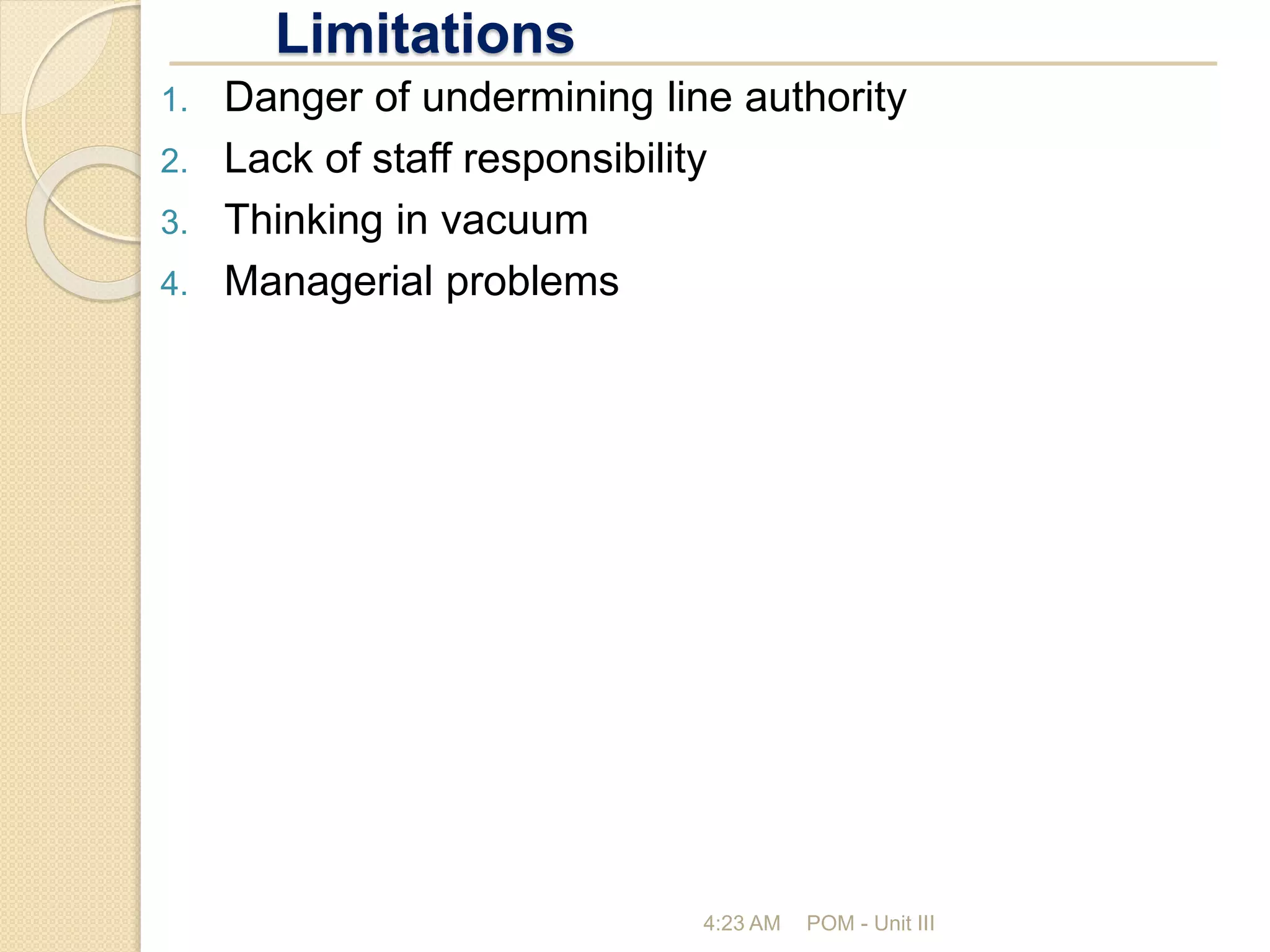 Limitations

1. Danger of undermining line authority
2. Lack of staff responsibility
3. Thinking in vacuum
4. Managerial problems

4:23 AM POM - Unit III